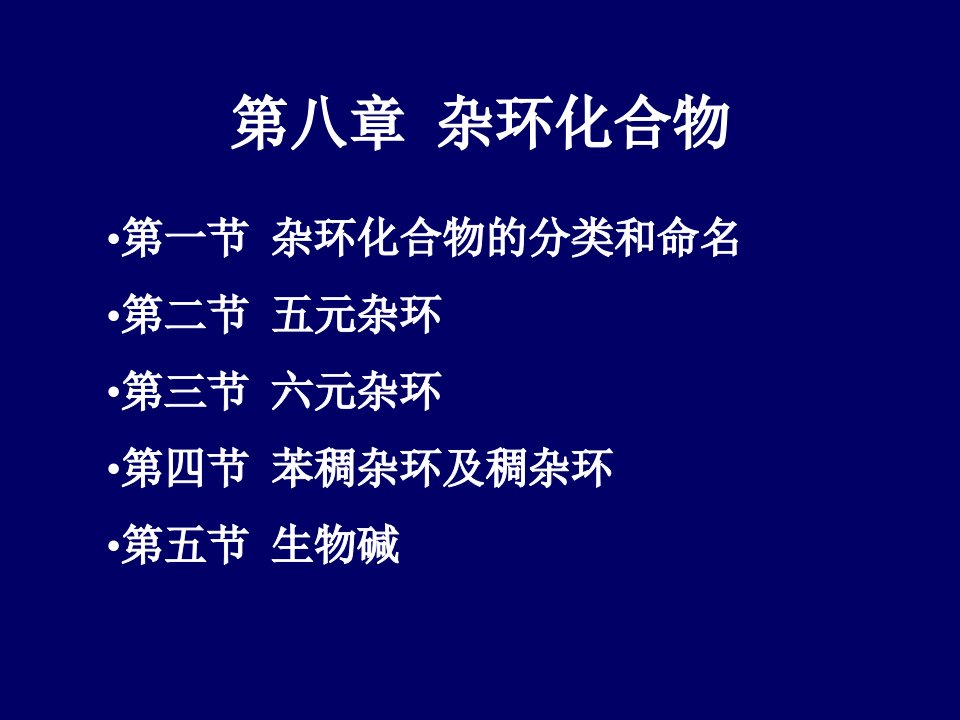 第八章 杂环化合物

•第一节 杂环化合物的分类和命名

•第二节 五元杂环

•第三节 六元杂环

•第四节 苯稠杂环及稠杂环

•第五节 生物碱